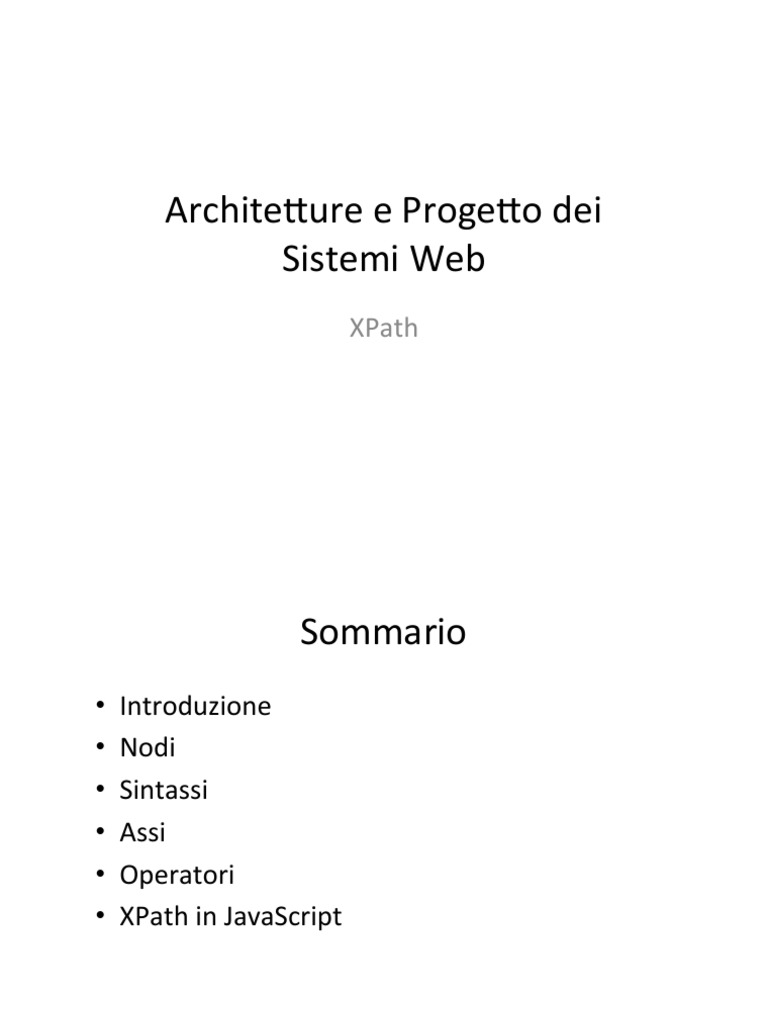 Architetture e Progetto dei Sistemi Web

XPath

Sommario

• Introduzione
• Nodi
• Sintassi
• Assi
• Operatori
• XPath in JavaScript